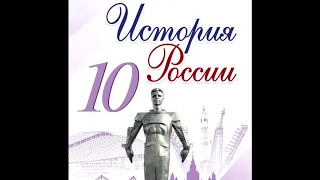 История
России
10